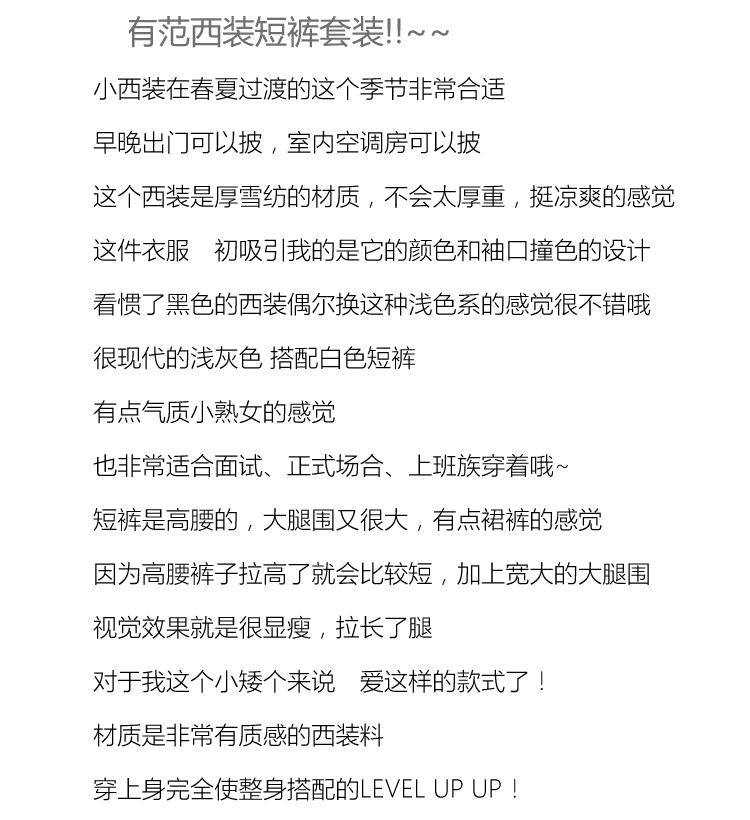 有范西装短裤套装!!~~

小西装在春夏过渡的这个季节非常合适

早晚出门可以披，室内空调房可以披

这个西装是厚雪纺的材质，不会太厚重，挺凉爽的感觉

这件衣服　初吸引我的是它的颜色和袖口撞色的设计

看惯了黑色的西装偶尔换这种浅色系的感觉很不错哦

很现代的浅灰色 搭配白色短裤

有点气质小熟女的感觉

也非常适合面试、正式场合、上班族穿着哦~

短裤是高腰的，大腿围又很大，有点裙裤的感觉

因为高腰裤子拉高了就会比较短，加上宽大的大腿围

视觉效果就是很显瘦，拉长了腿

对于我这个小矮个来说　爱这样的款式了！

材质是非常有质感的西装料

穿上身完全使整身搭配的LEVEL UP UP！